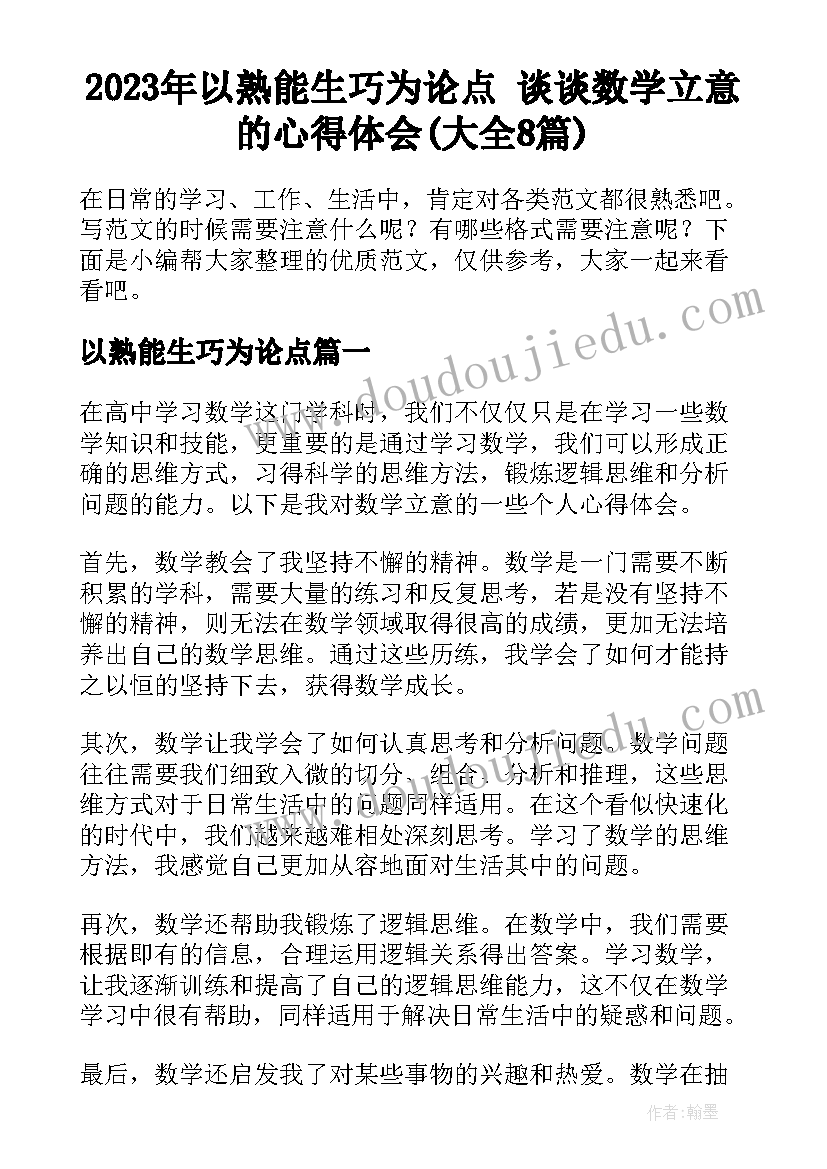 2023年以熟能生巧为论点 谈谈数学立意的心得体会(大全8篇)

在日常的学习、工作、生活中，肯定对各类范文都很熟悉吧。写范文的时候需要注意什么呢？有哪些格式需要注意呢？下面是小编帮大家整理的优质范文，仅供参考，大家一起来看看吧。

以熟能生巧为论点篇一

在高中学习数学这门学科时，我们不仅仅只是在学习一些数学知识和技能，更重要的是通过学习数学，我们可以形成正确的思维方式，习得科学的思维方法，锻炼逻辑思维和分析问题的能力。以下是我对数学立意的一些个人心得体会。

首先，数学教会了我坚持不懈的精神。数学是一门需要不断积累的学科，需要大量的练习和反复思考，若是没有坚持不懈的精神，则无法在数学领域取得很高的成绩，更加无法培养出自己的数学思维。通过这些历练，我学会了如何才能持之以恒的坚持下去，获得数学成长。

其次，数学让我学会了如何认真思考和分析问题。数学问题往往需要我们细致入微的切分、组合、分析和推理，这些思维方式对于日常生活中的问题同样适用。在这个看似快速化的时代中，我们越来越难相处深刻思考。学习了数学的思维方法，我感觉自己更加从容地面对生活其中的问题。

再次，数学还帮助我锻炼了逻辑思维。在数学中，我们需要根据即有的信息，合理运用逻辑关系得出答案。学习数学，让我逐渐训练和提高了自己的逻辑思维能力，这不仅在数学学习中很有帮助，同样适用于解决日常生活中的疑惑和问题。

最后，数学还启发我了对某些事物的兴趣和热爱。数学在抽

www.doudoujiedu.com

作者：翰墨